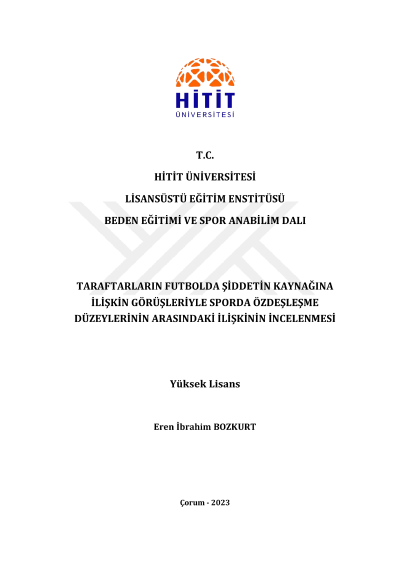 HİTİT
ÜNİVERSİTESİ

T.C.

HİTİT ÜNİVERSİTESİ

LİSANSÜSTÜ EĞİTİM ENSTİTÜSÜ

BEDEN EĞİTİMİ VE SPOR ANABİLİM DALI

TARAFTARLARIN FUTBOLDA ŞİDDETİN KAYNAĞINA İLİŞKİN GÖRÜŞLERİYLE SPORDA ÖZDEŞLEŞME DÜZEYLERİNİN ARASINDAKİ İLİŞKİNİN İNCELENMESİ

Yüksek Lisans

Eren İbrahim BOZKURT

Çorum - 2023